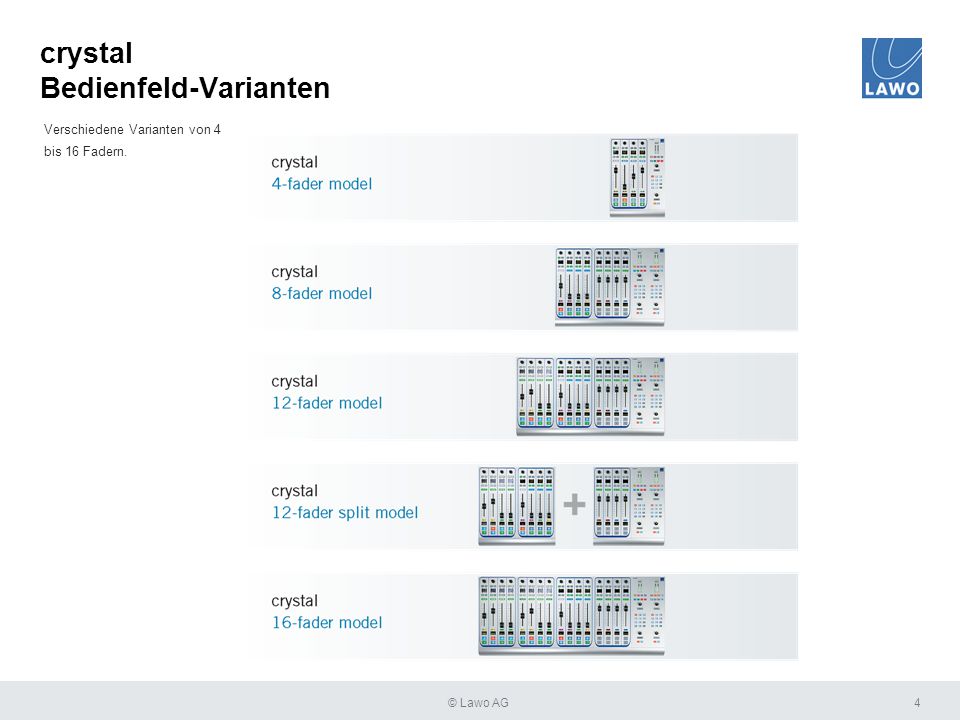 crystal
Bedienfeld-Varianten

LAWO

Verschiedene Varianten von 4 bis 16 Fadern.

crystal
4-fader model

crystal
8-fader model

crystal
12-fader model

crystal
12-fader split model

+

crystal
16-fader model

© Lawo AG

4